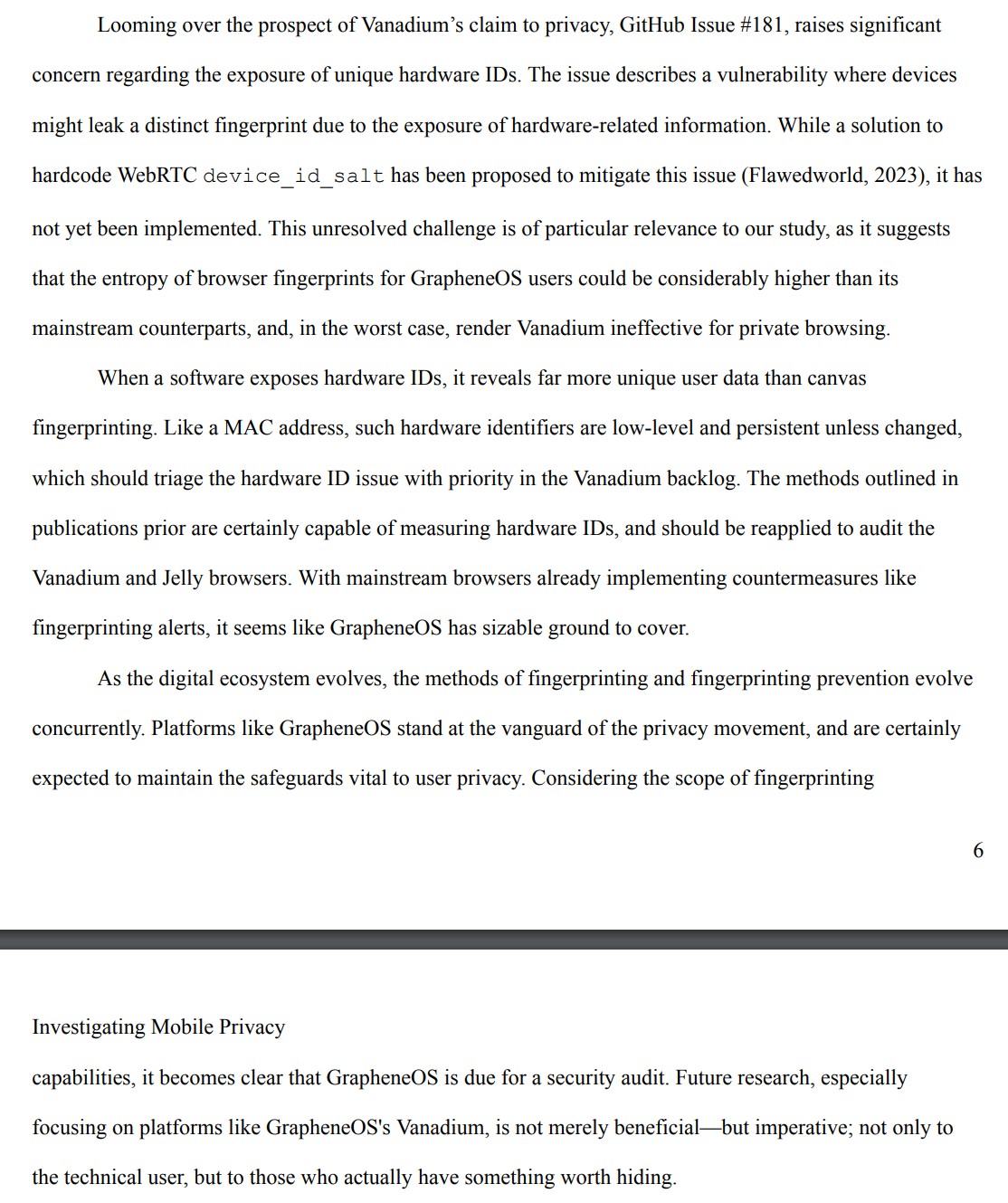 Looming over the prospect of Vanadium's claim to privacy, GitHub Issue #181, raises significant concern regarding the exposure of unique hardware IDs. The issue describes a vulnerability where devices might leak a distinct fingerprint due to the exposure of hardware-related information. While a solution to hardcode WebRTC device_id_salt has been proposed to mitigate this issue (Flawedworld, 2023), it has not yet been implemented. This unresolved challenge is of particular relevance to our study, as it suggests that the entropy of browser fingerprints for GrapheneOS users could be considerably higher than its mainstream counterparts, and, in the worst case, render Vanadium ineffective for private browsing.

When a software exposes hardware IDs, it reveals far more unique user data than canvas fingerprinting. Like a MAC address, such hardware identifiers are low-level and persistent unless changed, which should triage the hardware ID issue with priority in the Vanadium backlog. The methods outlined in publications prior are certainly capable of measuring hardware IDs, and should be reapplied to audit the Vanadium and Jelly browsers. With mainstream browsers already implementing countermeasures like fingerprinting alerts, it seems like GrapheneOS has sizable ground to cover.

As the digital ecosystem evolves, the methods of fingerprinting and fingerprinting prevention evolve concurrently. Platforms like GrapheneOS stand at the vanguard of the privacy movement, and are certainly expected to maintain the safeguards vital to user privacy. Considering the scope of fingerprinting

6

Investigating Mobile Privacy

capabilities, it becomes clear that GrapheneOS is due for a security audit. Future research, especially focusing on platforms like GrapheneOS's Vanadium, is not merely beneficial—but imperative; not only to the technical user, but to those who actually have something worth hiding.